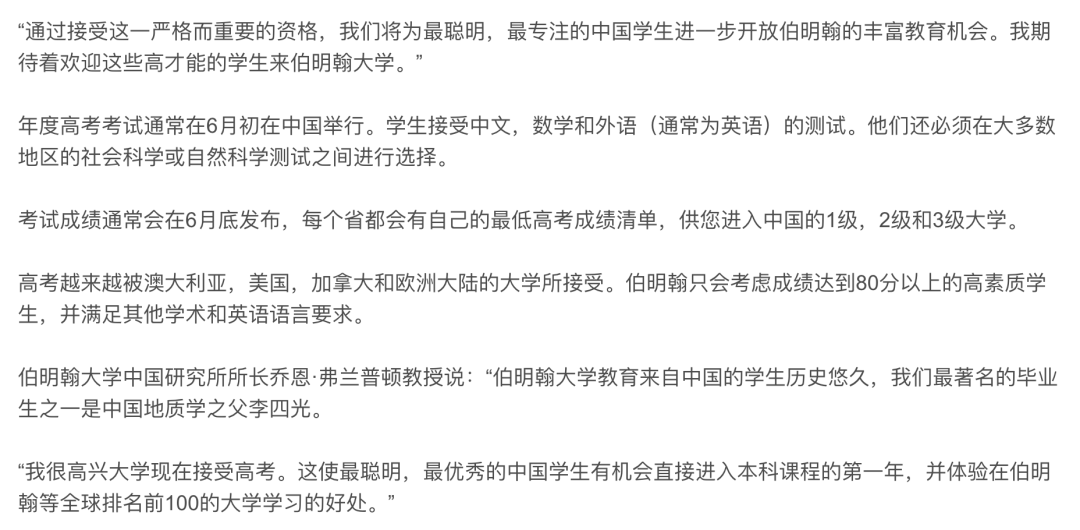 “通过接受这一严格而重要的资格，我们将为最聪明，最专注的中国学生进一步开放伯明翰的丰富教育机会。我期待着欢迎这些高才能的学生来伯明翰大学。”

年度高考考试通常在6月初在中国举行。学生接受中文，数学和外语（通常为英语）的测试。他们还必须在大多数地区的社会科学或自然科学测试之间进行选择。

考试成绩通常会在6月底发布，每个省都会有自己的最低高考成绩清单，供您进入中国的1级，2级和3级大学。

高考越来越被澳大利亚，美国，加拿大和欧洲大陆的大学所接受。伯明翰只会考虑成绩达到80分以上的高素质学生，并满足其他学术和英语语言要求。

伯明翰大学中国研究所所长乔恩·弗兰普顿教授说：“伯明翰大学教育来自中国的学生历史悠久，我们最著名的毕业生之一是中国地质学之父李四光。

“我很高兴大学现在接受高考。这使最聪明，最优秀的中国学生有机会直接进入本科课程的第一年，并体验在伯明翰等全球排名前100的大学学习的好处。”